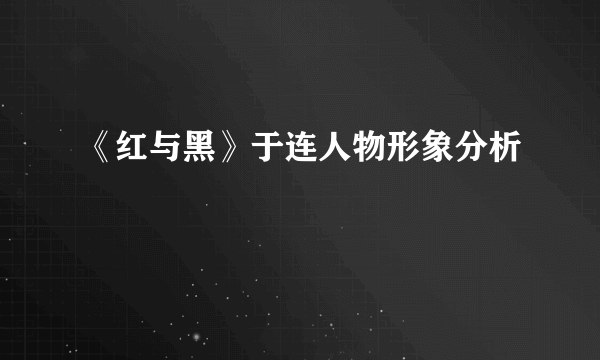 《红与黑》于连人物形象分析